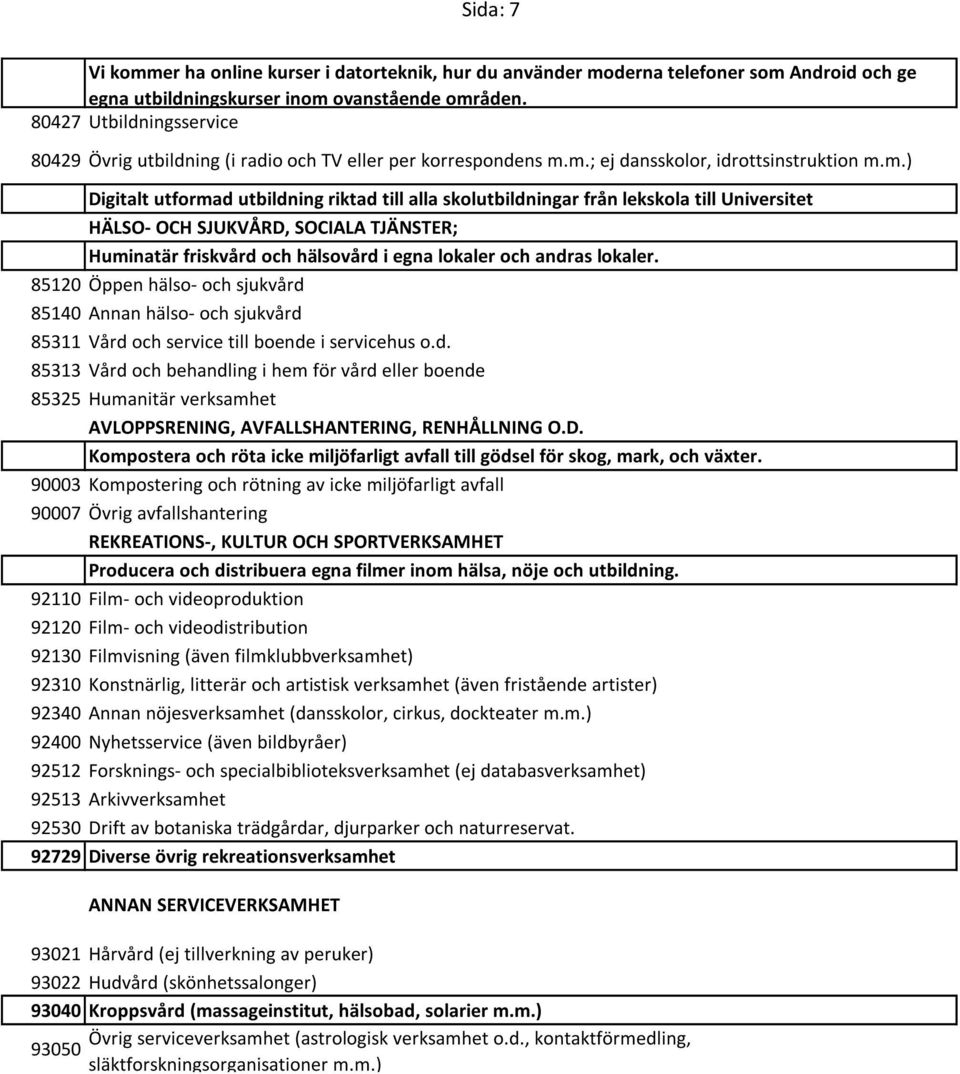 Sida: 7

Vi kommer ha online kurser i datorteknik, hur du använder moderna telefoner som Android och ge egna utbildningskurser inom ovanstående områden.

80427 Utbildningsservice

80429 Övrig utbildning (i radio och TV eller per korrespondens m.m.; ej dansskolor, idrottsinstruktion m.m.)

Digitalt utformad utbildning riktad till alla skolutbildningar från lekskola till Universitet

HÄLSO- OCH SJUKVÅRD, SOCIALA TJÄNSTER;

Huminatär friskvård och hälsovård i egna lokaler och andras lokaler.

85120 Öppen hälso- och sjukvård

85140 Annan hälso- och sjukvård

85311 Vård och service till boende i servicehus o.d.

85313 Vård och behandling i hem för vård eller boende

85325 Humanitär verksamhet

AVLOPPSRENING, AVFALLSHANTERING, RENHÅLLNING O.D.

Kompostera och röta icke miljöfarligt avfall till gödsel för skog, mark, och växter.

90003 Kompostering och rötning av icke miljöfarligt avfall

90007 Övrig avfallshantering

REKREATIONS-, KULTUR OCH SPORTVERKSAMHET

Producera och distribuera egna filmer inom hälsa, nöje och utbildning.

92110 Film- och videoproduktion

92120 Film- och videodistribution

92130 Filmvisning (även filmklubbverksamhet)

92310 Konstnärlig, litterär och artistisk verksamhet (även fristående artister)

92340 Annan nöjesverksamhet (dansskolor, cirkus, dockteater m.m.)

92400 Nyhetsservice (även bildbyråer)

92512 Forsknings- och specialbiblioteksverksamhet (ej databasverksamhet)

92513 Arkivverksamhet

92530 Drift av botaniska trädgårdar, djurparker och naturreservat.

92729 Diverse övrig rekreationsverksamhet

ANNAN SERVICEVERKSAMHET

93021 Hårvård (ej tillverkning av peruker)

93022 Hudvård (skönhetssalonger)

93040 Kroppsvård (massageinstitut, hälsobad, solarier m.m.)

93050 Övrig serviceverksamhet (astrologisk verksamhet o.d., kontaktförmedling, släktforskningsorganisationer m.m.)